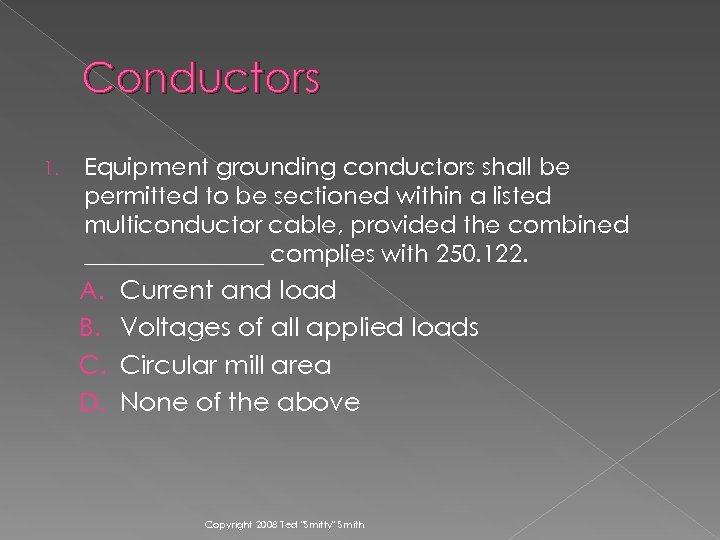 Conductors

1. Equipment grounding conductors shall be permitted to be sectioned within a listed multiconductor cable, provided the combined ______________ complies with 250.122.

A. Current and load
B. Voltages of all applied loads
C. Circular mill area
D. None of the above

Copyright 2008 Ted "Smitty" Smith